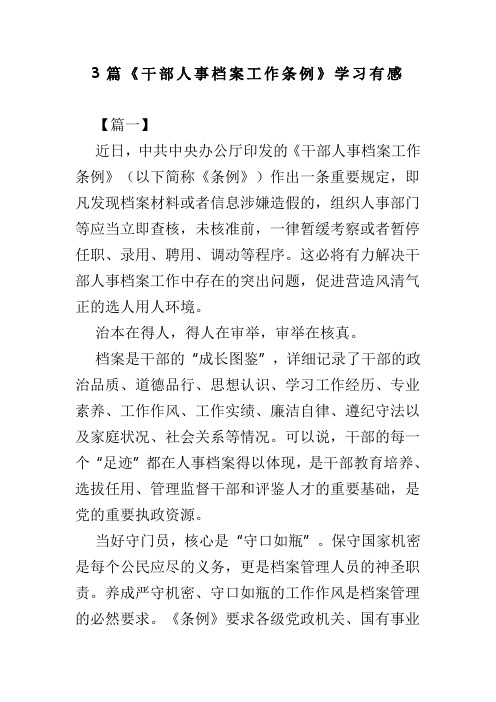 3 篇《干部人事档案工作条例》学习有感

【篇一】

近日，中共中央办公厅印发的《干部人事档案工作条例》（以下简称《条例》）作出一条重要规定，即凡发现档案材料或者信息涉嫌造假的，组织人事部门等应当立即查核，未核准前，一律暂缓考察或者暂停任职、录用、聘用、调动等程序。这必将有力解决干部人事档案工作中存在的突出问题，促进营造风清气正的选人用人环境。

治本在得人，得人在审举，审举在核真。

档案是干部的“成长图鉴”，详细记录了干部的政治品质、道德品行、思想认识、学习工作经历、专业素养、工作作风、工作实绩、廉洁自律、遵纪守法以及家庭状况、社会关系等情况。可以说，干部的每一个“足迹”都在人事档案得以体现，是干部教育培养、选拔任用、管理监督干部和评鉴人才的重要基础，是党的重要执政资源。

当好守门员，核心是“守口如瓶”。保守国家机密是每个公民应尽的义务，更是档案管理人员的神圣职责。养成严守机密、守口如瓶的工作作风是档案管理的必然要求。《条例》要求各级党政机关、国有事业